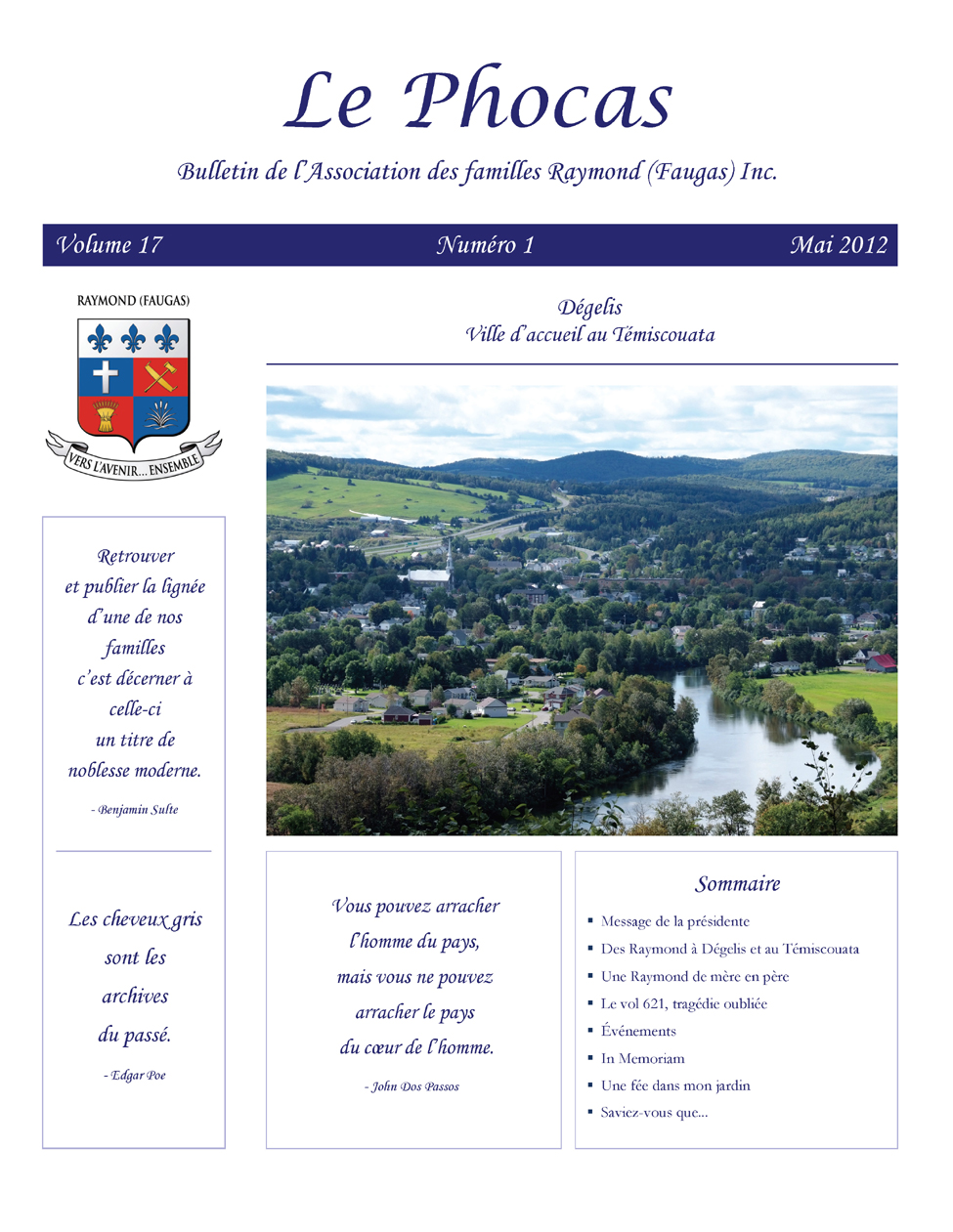 Le Phocas

Bulletin de l'Association des familles Raymond (Faugas) Inc.

Volume 17

Numéro 1

Mai 2012

RAYMOND (FAUGAS)

VERS L'AVENIR... ENSEMBLE

Dégelis
Ville d'accueil au Témiscouata

Retrouver et publier la lignée d'une de nos familles c'est décerner à celle-ci un titre de noblesse moderne.

- Benjamin Sulte

Les cheveux gris sont les archives du passé.

- Edgar Poe

Vous pouvez arracher l'homme du pays, mais vous ne pouvez arracher le pays du cœur de l'homme.

- John Dos Passos

Sommaire

▪ Message de la présidente
▪ Des Raymond à Dégelis et au Témiscouata
▪ Une Raymond de mère en père
▪ Le vol 621, tragédie oubliée
▪ Événements
▪ In Memoriam
▪ Une fée dans mon jardin
▪ Saviez-vous que...